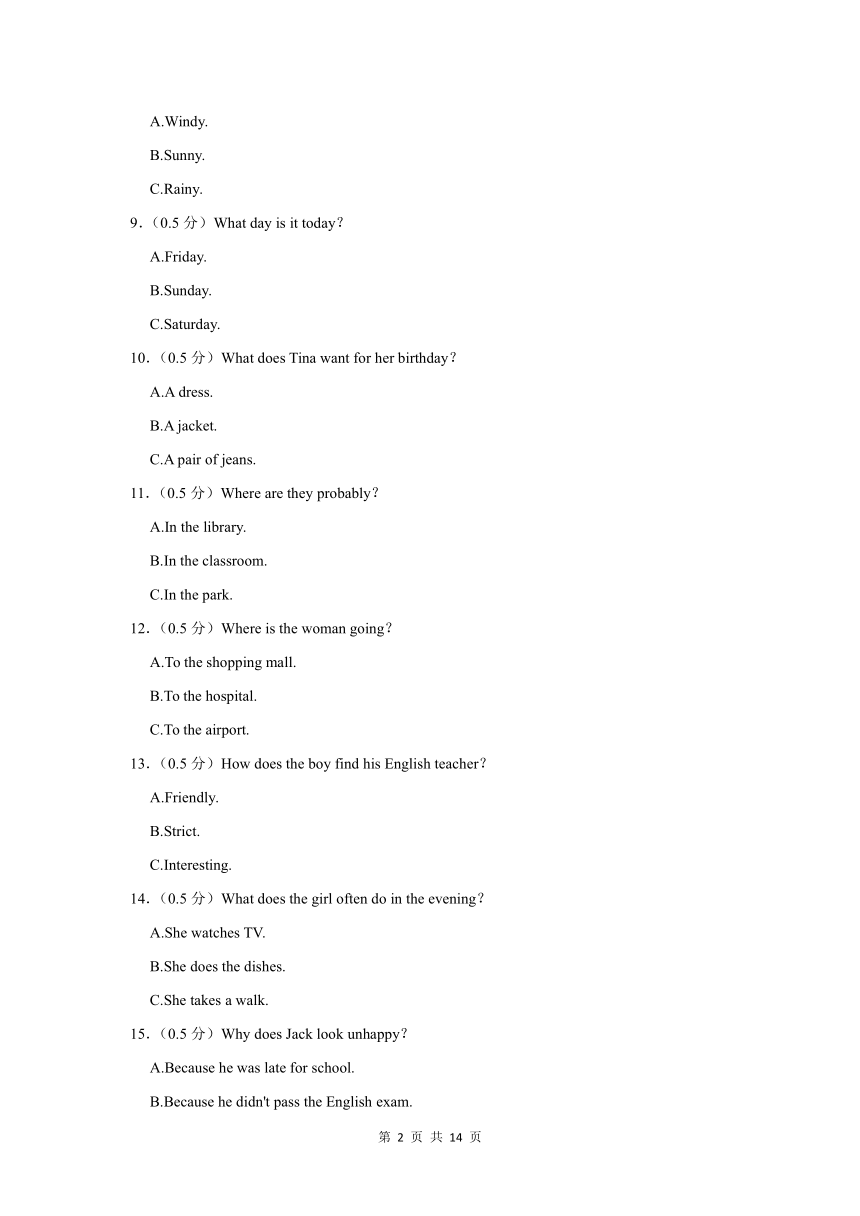 A.Windy.

B.Sunny.

C.Rainy.

9．（0.5 分）What day is it today？

A.Friday.

B.Sunday.

C.Saturday.

10．（0.5 分）What does Tina want for her birthday？

A.A dress.

B.A jacket.

C.A pair of jeans.

11．（0.5 分）Where are they probably？

A.In the library.

B.In the classroom.

C.In the park.

12．（0.5 分）Where is the woman going？

A.To the shopping mall.

B.To the hospital.

C.To the airport.

13．（0.5 分）How does the boy find his English teacher？

A.Friendly.

B.Strict.

C.Interesting.

14．（0.5 分）What does the girl often do in the evening？

A.She watches TV.

B.She does the dishes.

C.She takes a walk.

15．（0.5 分）Why does Jack look unhappy？

A.Because he was late for school.

B.Because he didn't pass the English exam.

第 2 页 共 14 页